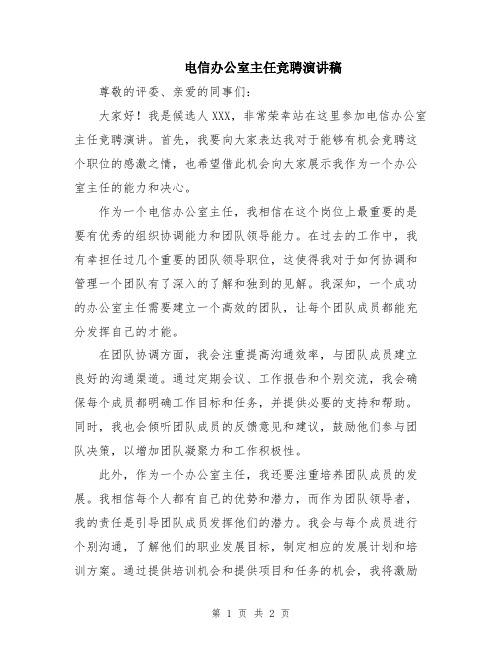 电信办公室主任竞聘演讲稿

尊敬的评委、亲爱的同事们:

大家好！我是候选人 XXX，非常荣幸站在这里参加电信办公室主任竞聘演讲。首先，我要向大家表达我对于能够有机会竞聘这个职位的感激之情，也希望借此机会向大家展示我作为一个办公室主任的能力和决心。

作为一个电信办公室主任，我相信在这个岗位上最重要的是要有优秀的组织协调能力和团队领导能力。在过去的工作中，我有幸担任过几个重要的团队领导职位，这使得我对于如何协调和管理一个团队有了深入的了解和独到的见解。我深知，一个成功的办公室主任需要建立一个高效的团队，让每个团队成员都能充分发挥自己的才能。

在团队协调方面，我会注重提高沟通效率，与团队成员建立良好的沟通渠道。通过定期会议、工作报告和个别交流，我会确保每个成员都明确工作目标和任务，并提供必要的支持和帮助。同时，我也会倾听团队成员的反馈意见和建议，鼓励他们参与团队决策，以增加团队凝聚力和工作积极性。

此外，作为一个办公室主任，我还要注重培养团队成员的发展。我相信每个人都有自己的优势和潜力，而作为团队领导者，我的责任是引导团队成员发挥他们的潜力。我会与每个成员进行个别沟通，了解他们的职业发展目标，制定相应的发展计划和培训方案。通过提供培训机会和提供项目和任务的机会，我将激励

第 1 页 共 2 页